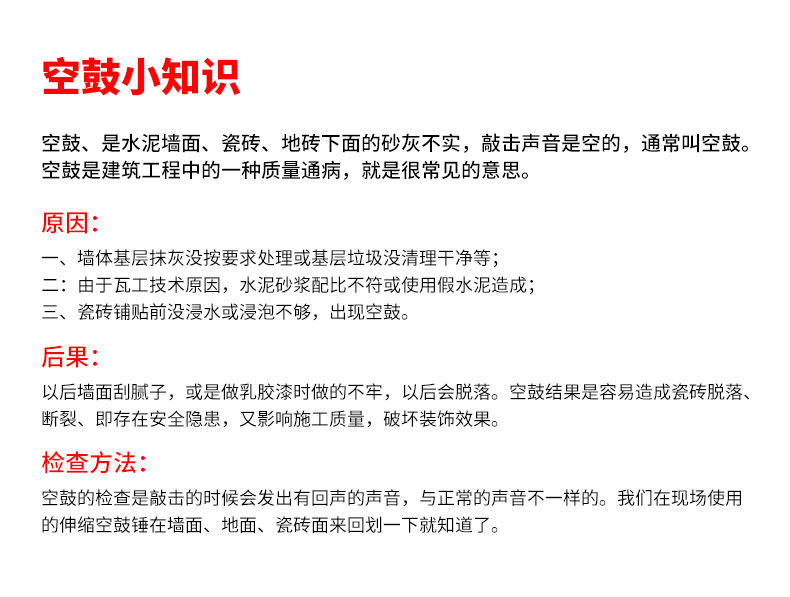 空鼓小知识

空鼓、是水泥墙面、瓷砖、地砖下面的砂灰不实，敲击声音是空的，通常叫空鼓。空鼓是建筑工程中的一种质量通病，就是很常见的意思。

原因：

一、墙体基层抹灰没按要求处理或基层垃圾没清理干净等；
二：由于瓦工技术原因，水泥砂浆配比不符或使用假水泥造成；
三、瓷砖铺贴前没浸水或浸泡不够，出现空鼓。

后果：

以后墙面刮腻子，或是做乳胶漆时做的不牢，以后会脱落。空鼓结果是容易造成瓷砖脱落、断裂、即存在安全隐患，又影响施工质量，破坏装饰效果。

检查方法：

空鼓的检查是敲击的时候会发出有回声的声音，与正常的声音不一样的。我们在现场使用的伸缩空鼓锤在墙面、地面、瓷砖面来回划一下就知道了。